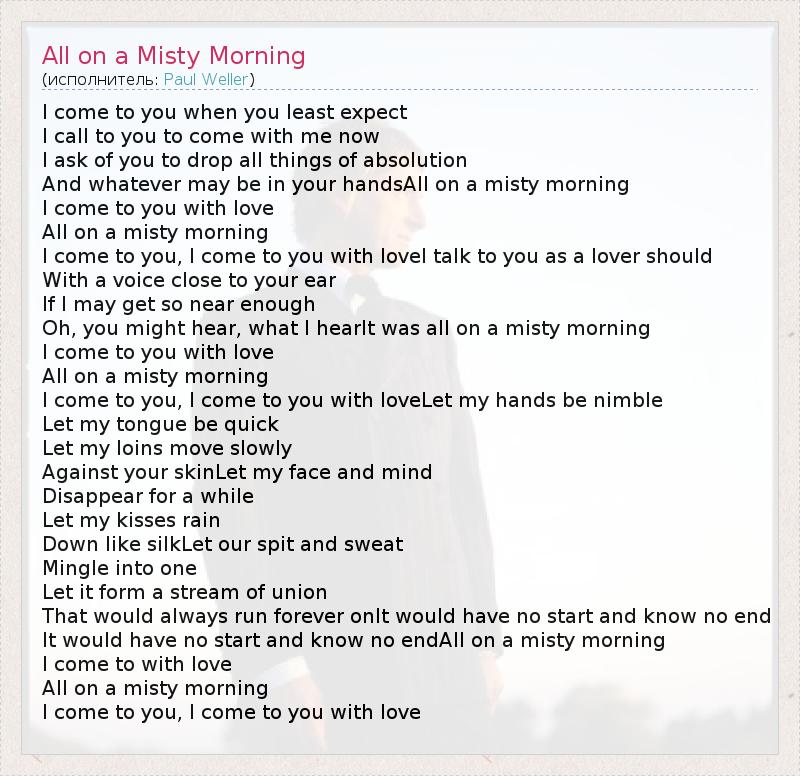 All on a Misty Morning
(исполнитель: Paul Weller)

I come to you when you least expect
I call to you to come with me now
I ask of you to drop all things of absolution
And whatever may be in your handsAll on a misty morning
I come to you with love
All on a misty morning
I come to you, I come to you with loveI talk to you as a lover should
With a voice close to your ear
If I may get so near enough
Oh, you might hear, what I hearIt was all on a misty morning
I come to you with love
All on a misty morning
I come to you, I come to you with loveLet my hands be nimble
Let my tongue be quick
Let my loins move slowly
Against your skinLet my face and mind
Disappear for a while
Let my kisses rain
Down like silkLet our spit and sweat
Mingle into one
Let it form a stream of union
That would always run forever onIt would have no start and know no end
It would have no start and know no endAll on a misty morning
I come to with love
All on a misty morning
I come to you, I come to you with love